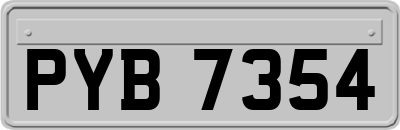 PYB 7354